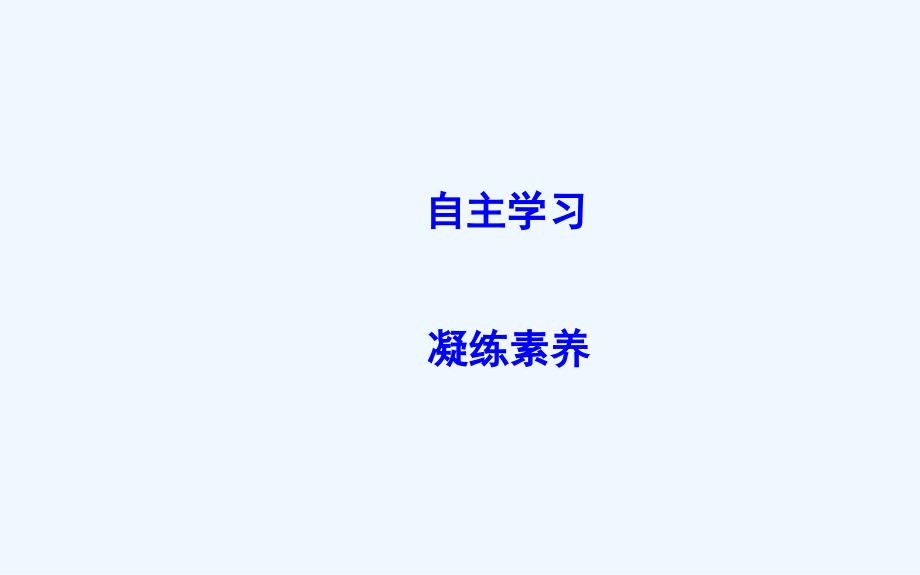 自主学习

凝练素养